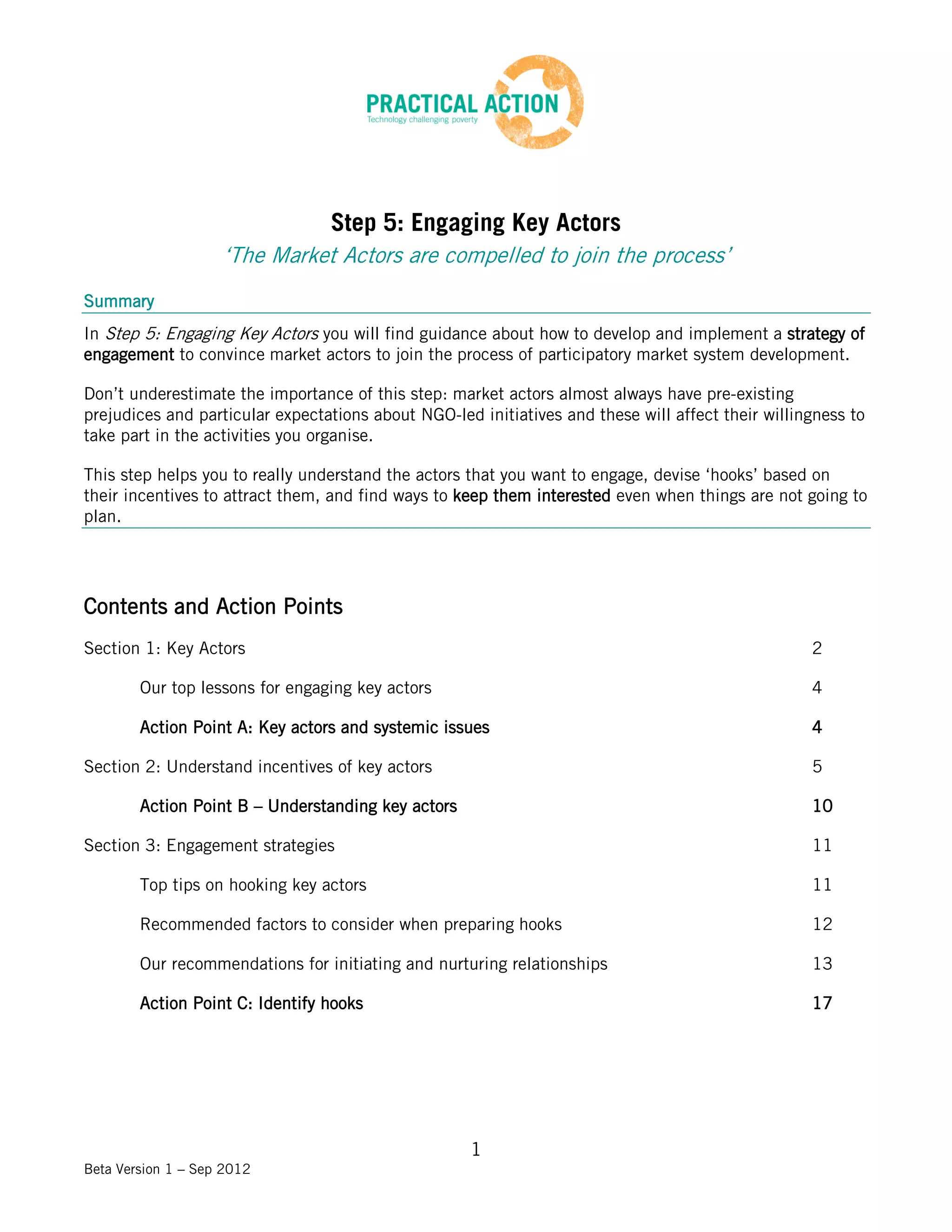 PRACTICAL ACTION
Technology challenging poverty

Step 5: Engaging Key Actors
'The Market Actors are compelled to join the process'

Summary

In Step 5: Engaging Key Actors you will find guidance about how to develop and implement a strategy of engagement to convince market actors to join the process of participatory market system development.

Don't underestimate the importance of this step: market actors almost always have pre-existing prejudices and particular expectations about NGO-led initiatives and these will affect their willingness to take part in the activities you organise.

This step helps you to really understand the actors that you want to engage, devise 'hooks' based on their incentives to attract them, and find ways to keep them interested even when things are not going to plan.

Contents and Action Points

Section 1: Key Actors 2

Our top lessons for engaging key actors 4

Action Point A: Key actors and systemic issues 4

Section 2: Understand incentives of key actors 5

Action Point B – Understanding key actors 10

Section 3: Engagement strategies 11

Top tips on hooking key actors 11

Recommended factors to consider when preparing hooks 12

Our recommendations for initiating and nurturing relationships 13

Action Point C: Identify hooks 17

1

Beta Version 1 – Sep 2012